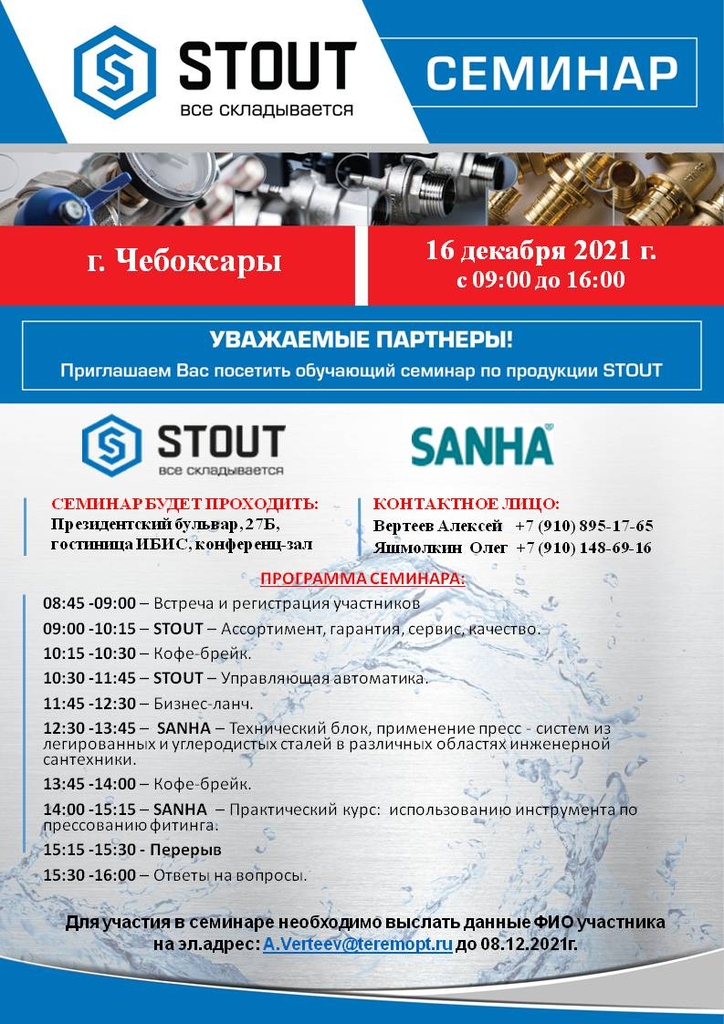 STOUT
все складывается

СЕМИНАР

г. Чебоксары

16 декабря 2021 г.
с 09:00 до 16:00

УВАЖАЕМЫЕ ПАРТНЕРЫ!
Приглашаем Вас посетить обучающий семинар по продукции STOUT

STOUT
все складывается

SANHA

СЕМИНАР БУДЕТ ПРОХОДИТЬ:
Президентский бульвар, 27Б, гостиница ИБИС, конференц-зал

КОНТАКТНОЕ ЛИЦО:
Вертеев Алексей +7 (910) 895-17-65
Яшмолкин Олег +7 (910) 148-69-16

ПРОГРАММА СЕМИНАРА:

08:45 -09:00 – Встреча и регистрация участников
09:00 -10:15 – STOUT – Ассортимент, гарантия, сервис, качество.
10:15 -10:30 – Кофе-брейк.
10:30 -11:45 – STOUT – Управляющая автоматика.
11:45 -12:30 – Бизнес-ланч.
12:30 -13:45 – SANHA – Технический блок, применение пресс - систем из легированных и углеродистых сталей в различных областях инженерной сантехники.
13:45 -14:00 – Кофе-брейк.
14:00 -15:15 – SANHA – Практический курс: использованию инструмента по прессованию фитинга.
15:15 -15:30 - Перерыв
15:30 -16:00 – Ответы на вопросы.

Для участия в семинаре необходимо выслать данные ФИО участника на эл.адрес: A.Verteev@teremopt.ru до 08.12.2021г.